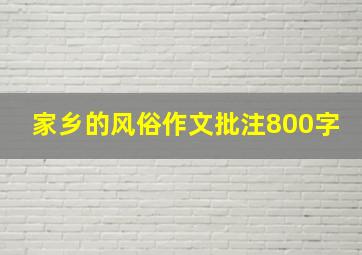 家乡的风俗作文批注800字